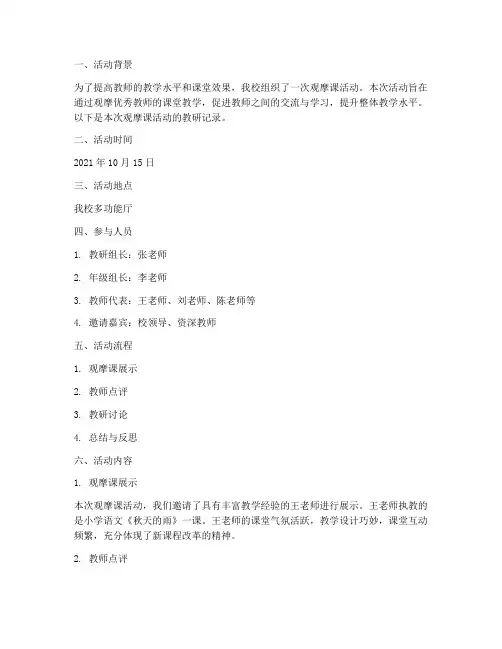 一、活动背景

为了提高教师的教学水平和课堂效果，我校组织了一次观摩课活动。本次活动旨在通过观摩优秀教师的课堂教学，促进教师之间的交流与学习，提升整体教学水平。以下是本次观摩课活动的教研记录。

二、活动时间

2021 年 10 月 15 日

三、活动地点

我校多功能厅

四、参与人员

1. 教研组长：张老师

2. 年级组长：李老师

3. 教师代表：王老师、刘老师、陈老师等

4. 邀请嘉宾：校领导、资深教师

五、活动流程

1. 观摩课展示

2. 教师点评

3. 教研讨论

4. 总结与反思

六、活动内容

1. 观摩课展示

本次观摩课活动，我们邀请了具有丰富教学经验的王老师进行展示。王老师执教的是小学语文《秋天的雨》一课。王老师的课堂气氛活跃，教学设计巧妙，课堂互动频繁，充分体现了新课程改革的精神。

2. 教师点评